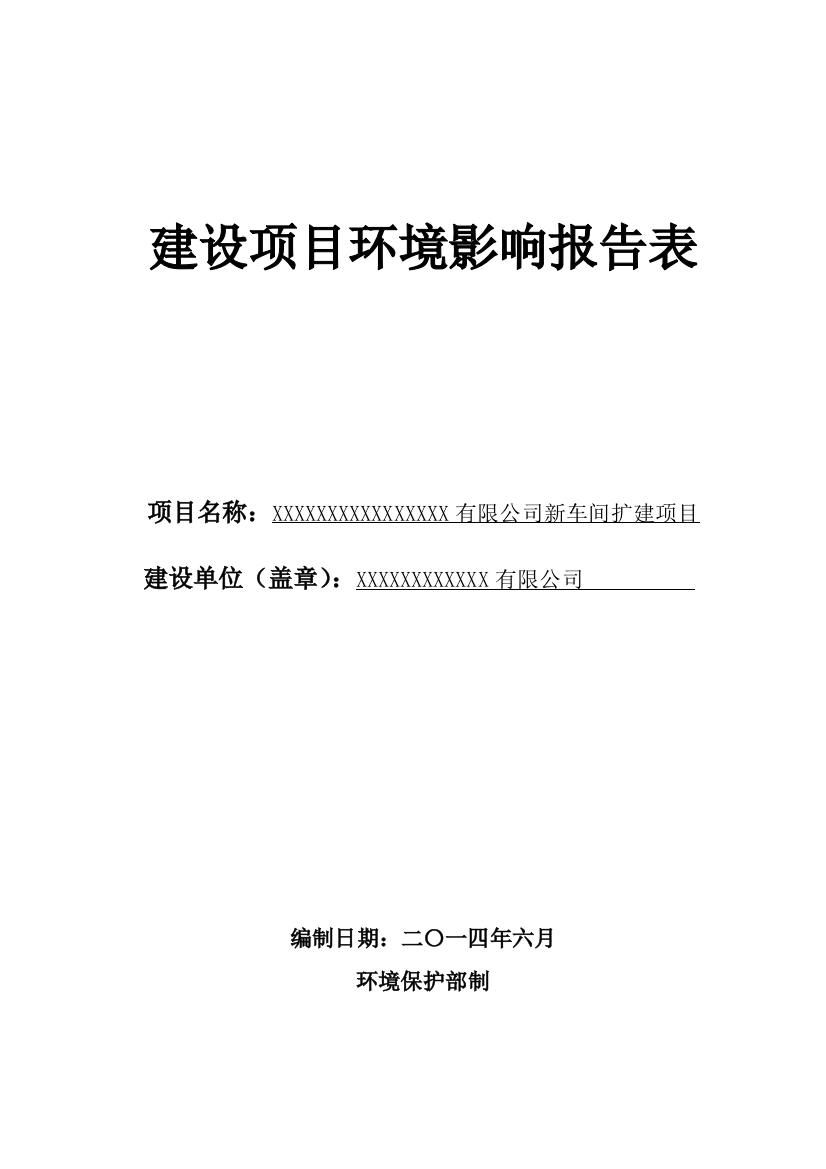 建设项目环境影响报告表

项目名称：XXXXXXXXXXXXXXXX 有限公司新车间扩建项目

建设单位（盖章）：XXXXXXXXXXXX 有限公司

编制日期：二〇一四年六月

环境保护部制